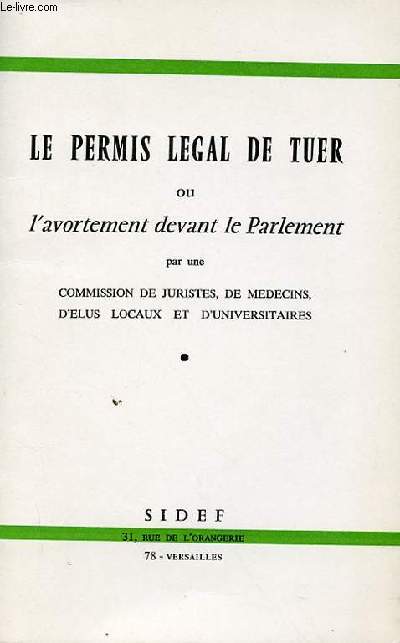 Le-livre.com

LE PERMIS LEGAL DE TUER

ou

l'avortement devant le Parlement

par une

COMMISSION DE JURISTES, DE MEDECINS, D'ELUS LOCAUX ET D'UNIVERSITAIRES

SIDEF

31, RUE DE L'ORANGERIE

78 - VERSAILLES